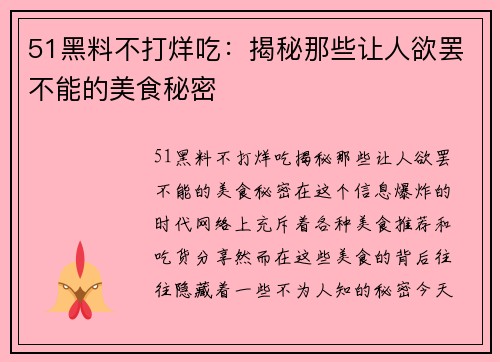 51黑料不打烊吃：揭秘那些让人欲罢不能的美食秘密

51黑料不打烊吃揭秘那些让人欲罢不能的美食秘密在这个信息爆炸的时代网络上充斥着各种美食推荐和吃货分享然而在这些美食的背后往往隐藏着一些不为人知的秘密今天